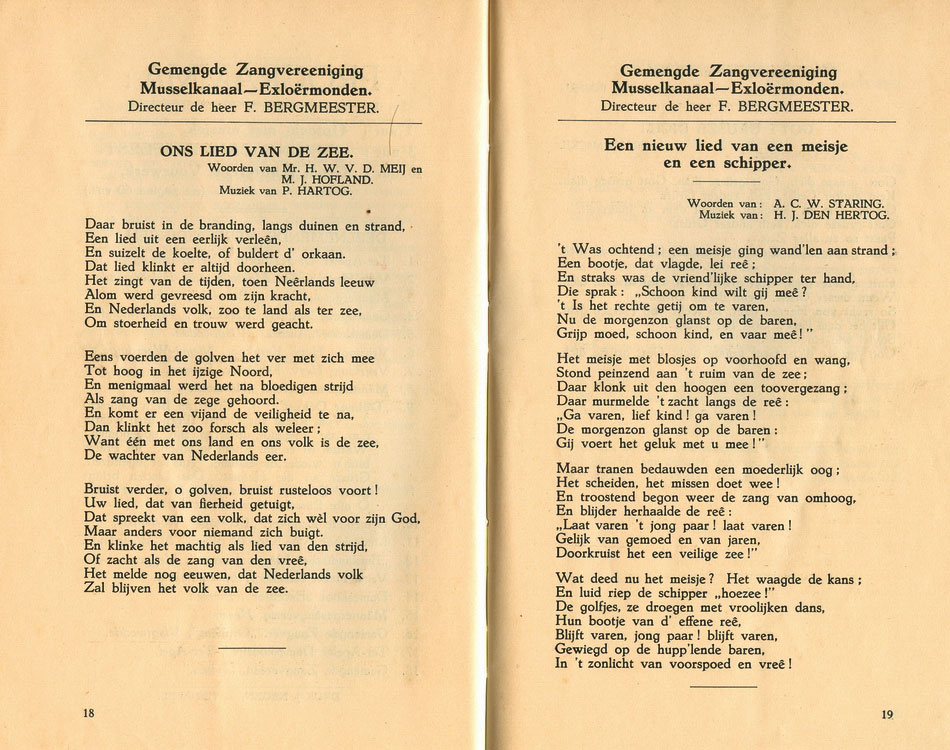 Gemengde Zangvereeniging
Musselkanaal—Exloërmonden.
Directeur de heer F. BERGMEESTER.

ONS LIED VAN DE ZEE.
Woorden van Mr. H. W. V. D. MEIJ en M. J. HOFLAND.
Muziek van P. HARTOG.

Daar bruist in de branding, langs duinen en strand,
Een lied uit een eerlijk verleên,
En suizelt de koelte, of buldert d' orkaan.
Dat lied klinkt er altijd doorheen.
Het zingt van de tijden, toen Neêrlands leeuw
Alom werd gevreesd om zijn kracht,
En Nederlands volk, zoo te land als ter zee,
Om stoerheid en trouw werd geacht.

Eens voerden de golven het ver met zich mee
Tot hoog in het ijzige Noord,
En menigmaal werd het na bloedigen strijd
Als zang van de zege gehoord.
En komt er een vijand de veiligheid te na,
Dan klinkt het zoo forsch als weleer;
Want één met ons land en ons volk is de zee,
De wachter van Nederlands eer.

Bruist verder, o golven, bruist rusteloos voort!
Uw lied, dat van fierheid getuigt,
Dat spreekt van een volk, dat zich wèl voor zijn God,
Maar anders voor niemand zich buigt.
En klinke het machtig als lied van den strijd,
Of zacht als de zang van den vreê,
Het melde nog eeuwen, dat Nederlands volk
Zal blijven het volk van de zee.

18

Gemengde Zangvereeniging
Musselkanaal—Exloërmonden.
Directeur de heer F. BERGMEESTER.

Een nieuw lied van een meisje en een schipper.

Woorden van: A. C. W. STARING.
Muziek van: H. J. DEN HERTOG.

't Was ochtend; een meisje ging wand'len aan strand;
Een bootje, dat vlagde, lei reê;
En straks was de vriend'lijke schipper ter hand,
Die sprak: „Schoon kind wilt gij meê?
't Is het rechte getij om te varen,
Nu de morgenzon glanst op de baren,
Grijp moed, schoon kind, en vaar meê!"

Het meisje met blosjes op voorhoofd en wang,
Stond peinzend aan 't ruim van de zee;
Daar klonk uit den hoogen een toovergezang;
Daar murmelde 't zacht langs de reê:
„Ga varen, lief kind! ga varen!
De morgenzon glanst op de baren:
Gij voert het geluk met u mee!"

Maar tranen bedauwden een moederlijk oog;
Het scheiden, het missen doet wee!
En troostend begon weer de zang van omhoog,
En blijder herhaalde de reê:
„Laat varen 't jong paar! laat varen!
Gelijk van gemoed en van jaren,
Doorkruist het een veilige zee!"

Wat deed nu het meisje? Het waagde de kans;
En luid riep de schipper „hoezee!"
De golfjes, ze droegen met vroolijken dans,
Hun bootje van d' effene reê,
Blijft varen, jong paar! blijft varen,
Gewiegd op de hupp'lende baren,
In 't zonlicht van voorspoed en vreê!

19